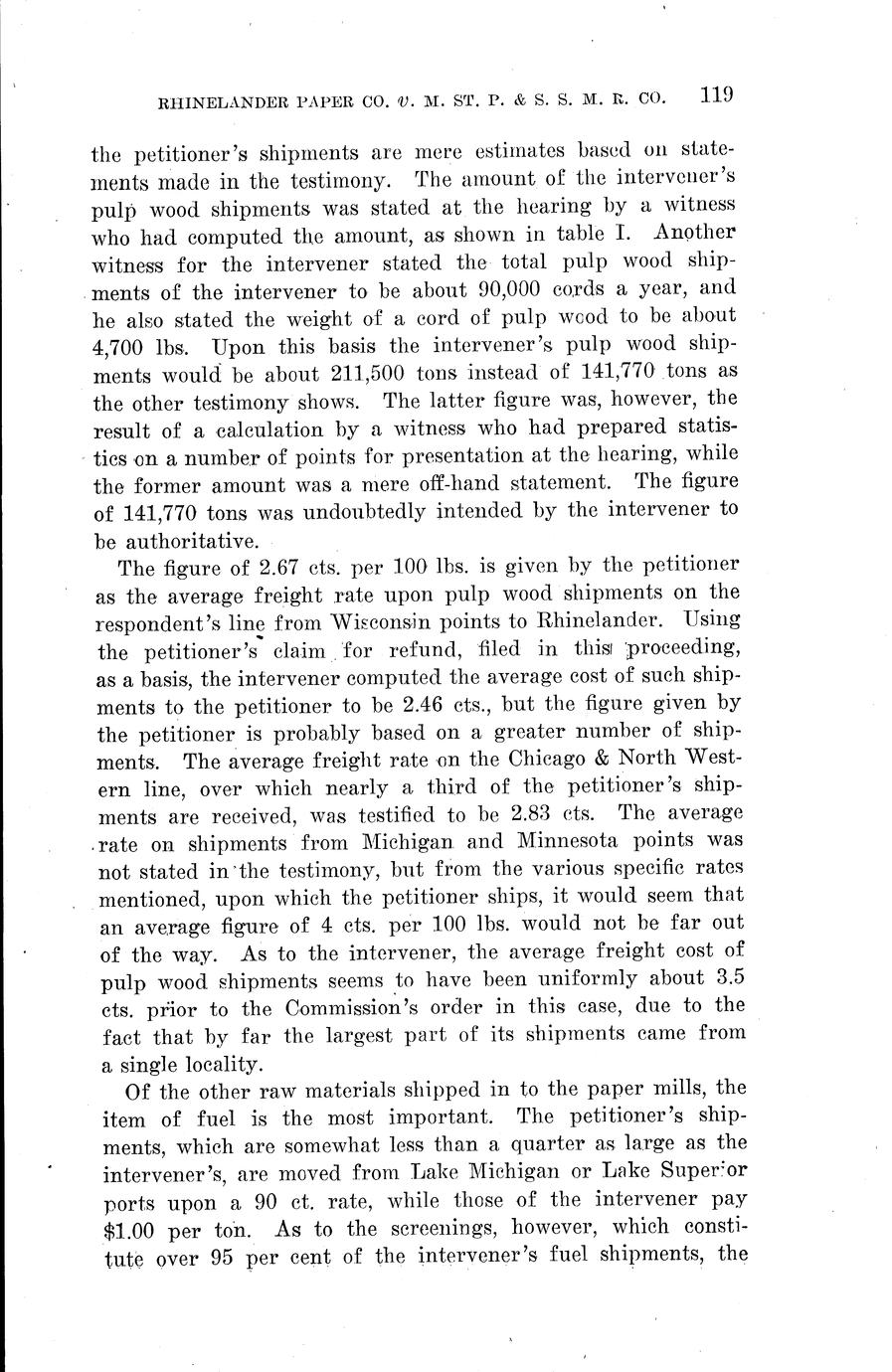 RHINELANDER PAPER CO. v. M. ST. P. & S. S. M. R. CO. 119

the petitioner's shipments are mere estimates based on statements made in the testimony. The amount of the intervener's pulp wood shipments was stated at the hearing by a witness who had computed the amount, as shown in table I. Another witness for the intervener stated the total pulp wood shipments of the intervener to be about 90,000 cords a year, and he also stated the weight of a cord of pulp wood to be about 4,700 lbs. Upon this basis the intervener's pulp wood shipments would be about 211,500 tons instead of 141,770 tons as the other testimony shows. The latter figure was, however, the result of a calculation by a witness who had prepared statistics on a number of points for presentation at the hearing, while the former amount was a mere off-hand statement. The figure of 141,770 tons was undoubtedly intended by the intervener to be authoritative.

The figure of 2.67 cts. per 100 lbs. is given by the petitioner as the average freight rate upon pulp wood shipments on the respondent's line from Wisconsin points to Rhinelander. Using the petitioner's claim for refund, filed in this proceeding, as a basis, the intervener computed the average cost of such shipments to the petitioner to be 2.46 cts., but the figure given by the petitioner is probably based on a greater number of shipments. The average freight rate on the Chicago & North Western line, over which nearly a third of the petitioner's shipments are received, was testified to be 2.83 cts. The average rate on shipments from Michigan and Minnesota points was not stated in the testimony, but from the various specific rates mentioned, upon which the petitioner ships, it would seem that an average figure of 4 cts. per 100 lbs. would not be far out of the way. As to the intervener, the average freight cost of pulp wood shipments seems to have been uniformly about 3.5 cts. prior to the Commission's order in this case, due to the fact that by far the largest part of its shipments came from a single locality.

Of the other raw materials shipped in to the paper mills, the item of fuel is the most important. The petitioner's shipments, which are somewhat less than a quarter as large as the intervener's, are moved from Lake Michigan or Lake Superior ports upon a 90 ct. rate, while those of the intervener pay $1.00 per ton. As to the screenings, however, which constitute over 95 per cent of the intervener's fuel shipments, the